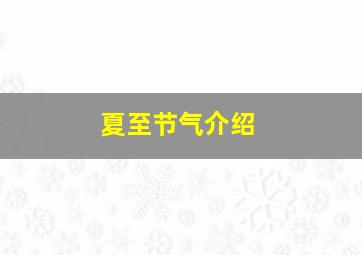 夏至节气介绍